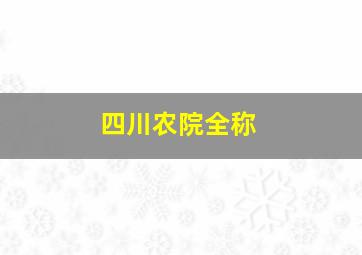 四川农院全称